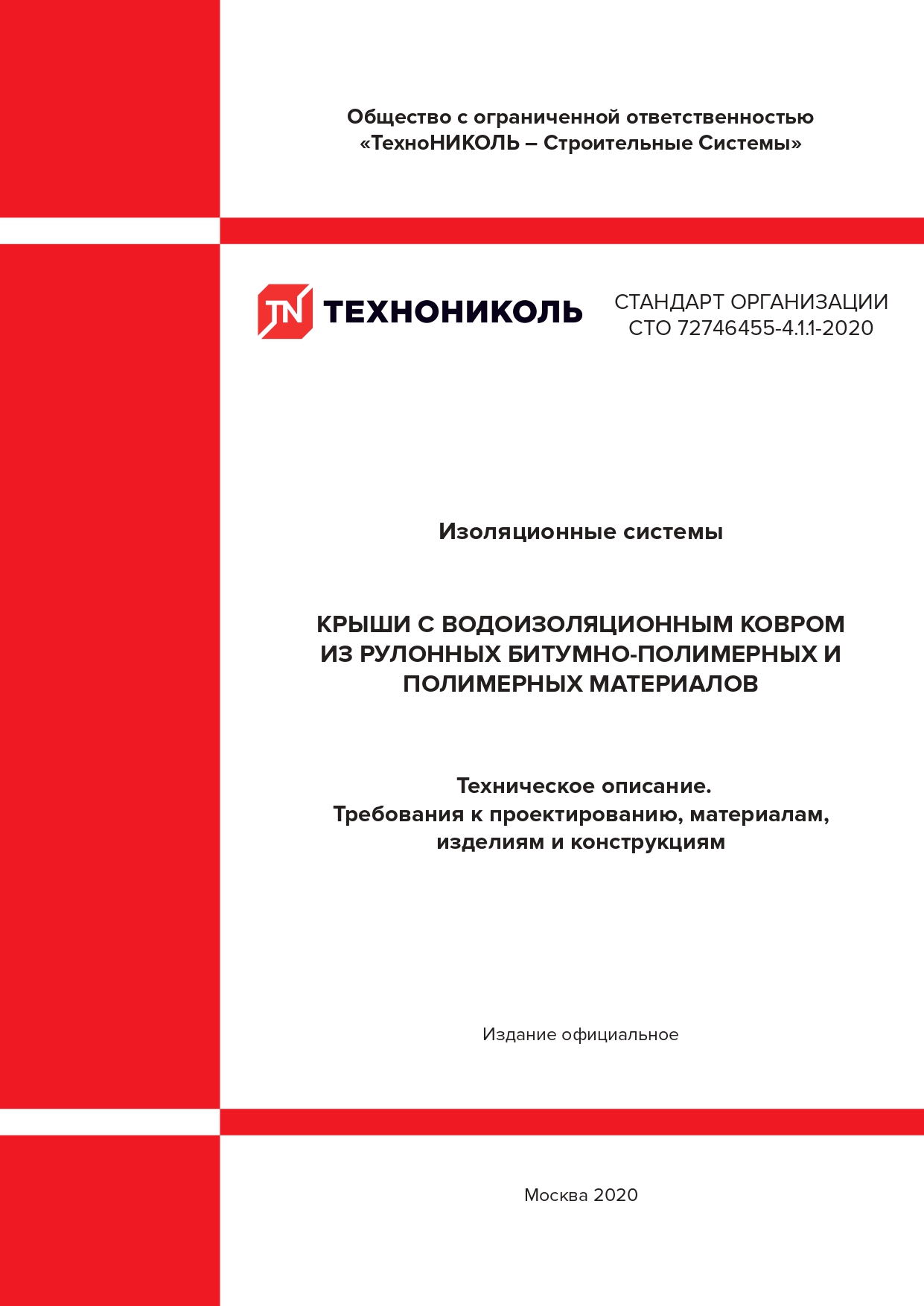 Общество с ограниченной ответственностью
«ТехноНИКОЛЬ – Строительные Системы»

TN ТЕХНОНИКОЛЬ

СТАНДАРТ ОРГАНИЗАЦИИ
СТО 72746455-4.1.1-2020

Изоляционные системы

КРЫШИ С ВОДОИЗОЛЯЦИОННЫМ КОВРОМ ИЗ РУЛОННЫХ БИТУМНО-ПОЛИМЕРНЫХ И ПОЛИМЕРНЫХ МАТЕРИАЛОВ

Техническое описание.
Требования к проектированию, материалам, изделиям и конструкциям

Издание официальное

Москва 2020